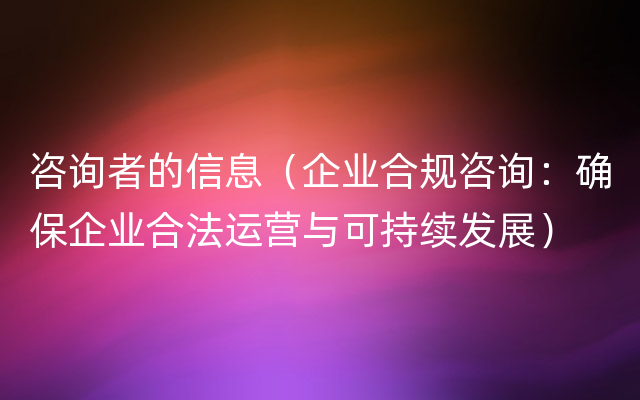 咨询者的信息（企业合规咨询：确保企业合法运营与可持续发展）